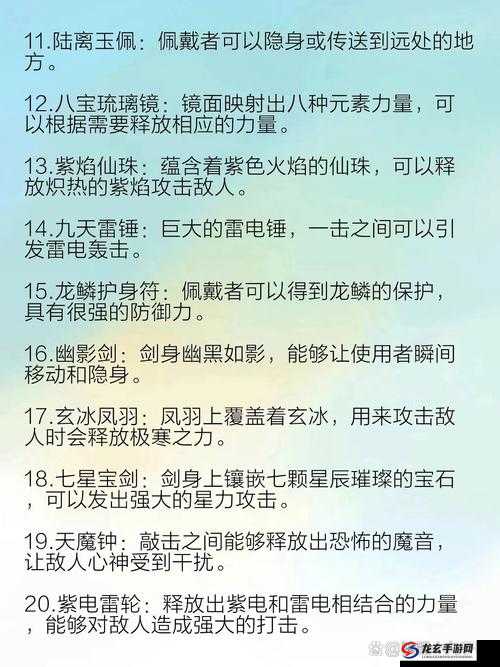 11.陆离玉佩：佩戴者可以隐身或传送到远处的地方。

12.八宝琉璃镜：镜面映射出八种元素力量，可以根据需要释放相应的力量。

13.紫焰仙珠：蕴含着紫色火焰的仙珠，可以释放炽热的紫焰攻击敌人。

14.九天雷锤：巨大的雷电锤，一击之间可以引发雷电轰击。

15.龙鳞护身符：佩戴者可以得到龙鳞的保护，具有很强的防御力。

16.幽影剑：剑身幽黑如影，能够让使用者瞬间移动和隐身。

17.玄冰凤羽：凤羽上覆盖着玄冰，用来攻击敌人时会释放极寒之力。

18.七星宝剑：剑身上镶嵌七颗星辰璀璨的宝石，可以发出强大的星力攻击。

19.天魔钟：敲击之间能够释放出恐怖的魔音，让敌人心神受到干扰。

20.紫电雷轮：释放出紫电和雷电相结合的力量，能够对敌人造成强大的打击。

龙玄手游网